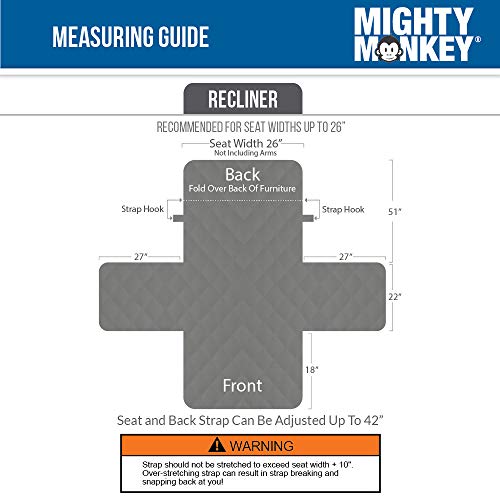 MEASURING GUIDE

MIGHTY MONKEY®

RECLINER

RECOMMENDED FOR SEAT WIDTHS UP TO 26"

Seat Width 26"
Not Including Arms

Back
Fold Over Back Of Furniture

Strap Hook

Strap Hook

51"

27"

27"

22"

18"

Front

Seat and Back Strap Can Be Adjusted Up To 42"

WARNING

Strap should not be stretched to exceed seat width + 10". Over-stretching strap can result in strap breaking and snapping back at you!